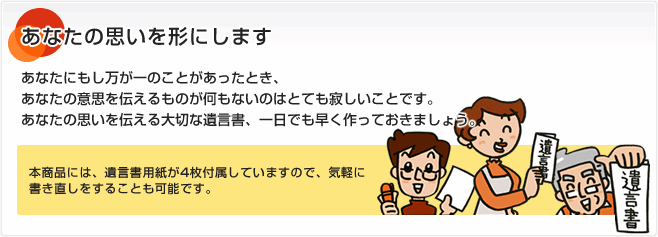 あなたの思いを形にします

あなたにもし万が一のことがあったとき、
あなたの意思を伝えるものが何もないのはとても寂しいことです。
あなたの思いを伝える大切な遺言書、一日でも早く作っておきましょう。

本商品には、遺言書用紙が4枚付属していますので、気軽に書き直しをすることも可能です。

遺言書

遺言書